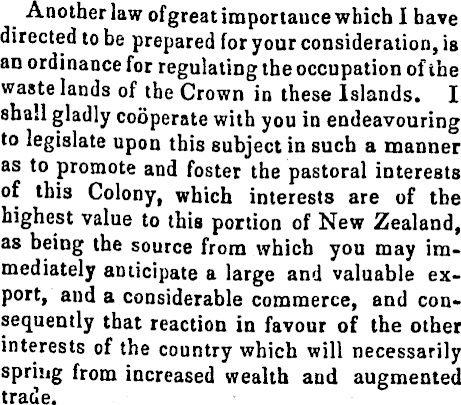 Another law of great importance which I have directed to be prepared for your consideration, is an ordinance for regulating the occupation of the waste lands of the Crown in these Islands. I shall gladly coöperate with you in endeavouring to legislate upon this subject in such a manner as to promote and foster the pastoral interests of this Colony, which interests are of the highest value to this portion of New Zealand, as being the source from which you may immediately anticipate a large and valuable export, and a considerable commerce, and consequently that reaction in favour of the other interests of the country which will necessarily spring from increased wealth and augmented trade.